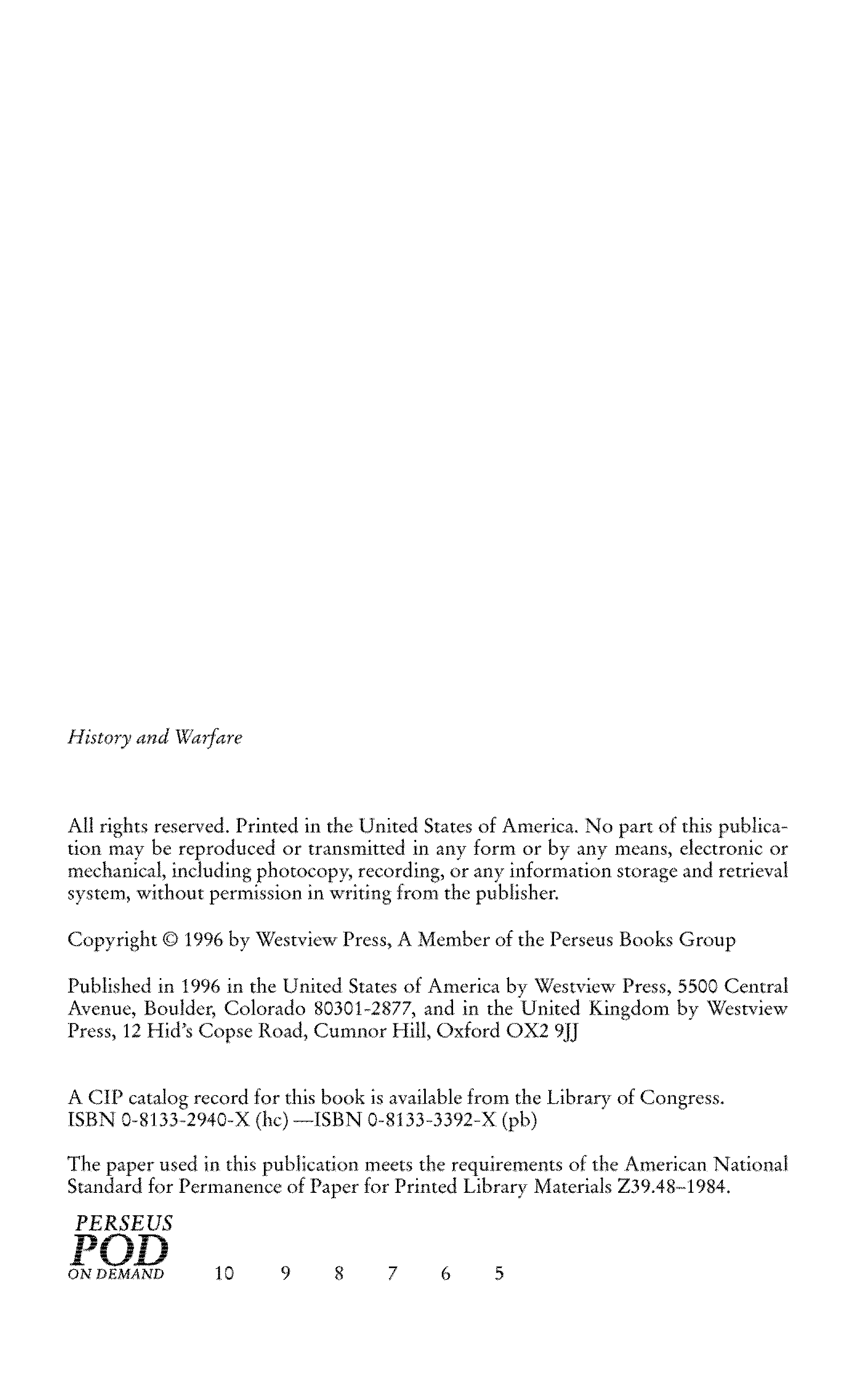 History and Warfare

All rights reserved. Printed in the United States of America. No part of this publication may be reproduced or transmitted in any form or by any means, electronic or mechanical, including photocopy, recording, or any information storage and retrieval system, without permission in writing from the publisher.

Copyright © 1996 by Westview Press, A Member of the Perseus Books Group

Published in 1996 in the United States of America by Westview Press, 5500 Central Avenue, Boulder, Colorado 80301-2877, and in the United Kingdom by Westview Press, 12 Hid's Copse Road, Cumnor Hill, Oxford OX2 9JJ

A CIP catalog record for this book is available from the Library of Congress.
ISBN 0-8133-2940-X (hc) —ISBN 0-8133-3392-X (pb)

The paper used in this publication meets the requirements of the American National Standard for Permanence of Paper for Printed Library Materials Z39.48–1984.

PERSEUS
POD
ON DEMAND 10 9 8 7 6 5